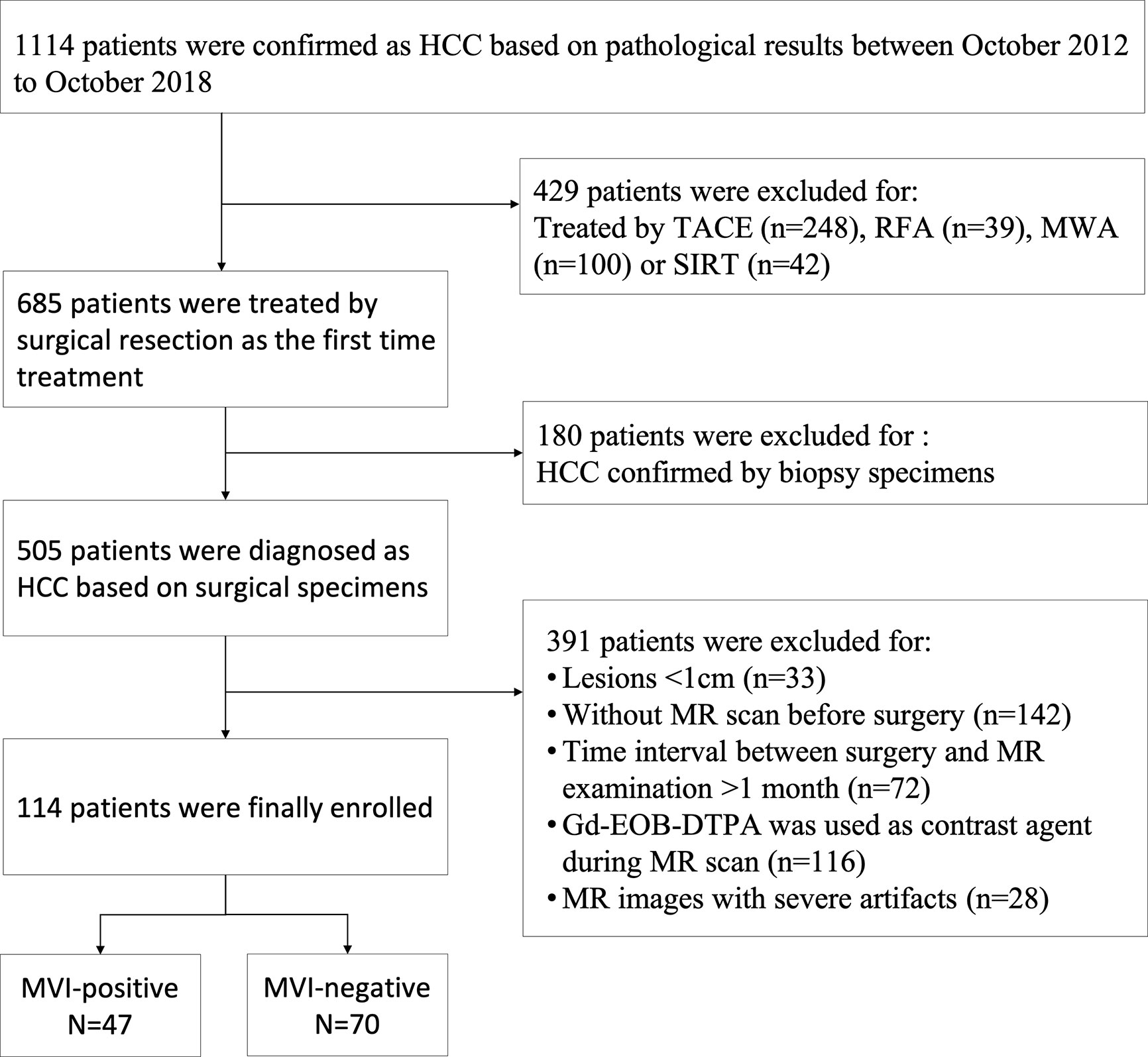 1114 patients were confirmed as HCC based on pathological results between October 2012 to October 2018

429 patients were excluded for:
Treated by TACE (n=248), RFA (n=39), MWA (n=100) or SIRT (n=42)

685 patients were treated by surgical resection as the first time treatment

180 patients were excluded for :
HCC confirmed by biopsy specimens

505 patients were diagnosed as HCC based on surgical specimens

391 patients were excluded for:
• Lesions <1cm (n=33)
• Without MR scan before surgery (n=142)
• Time interval between surgery and MR examination >1 month (n=72)
• Gd-EOB-DTPA was used as contrast agent during MR scan (n=116)
• MR images with severe artifacts (n=28)

114 patients were finally enrolled

MVI-positive
N=47

MVI-negative
N=70